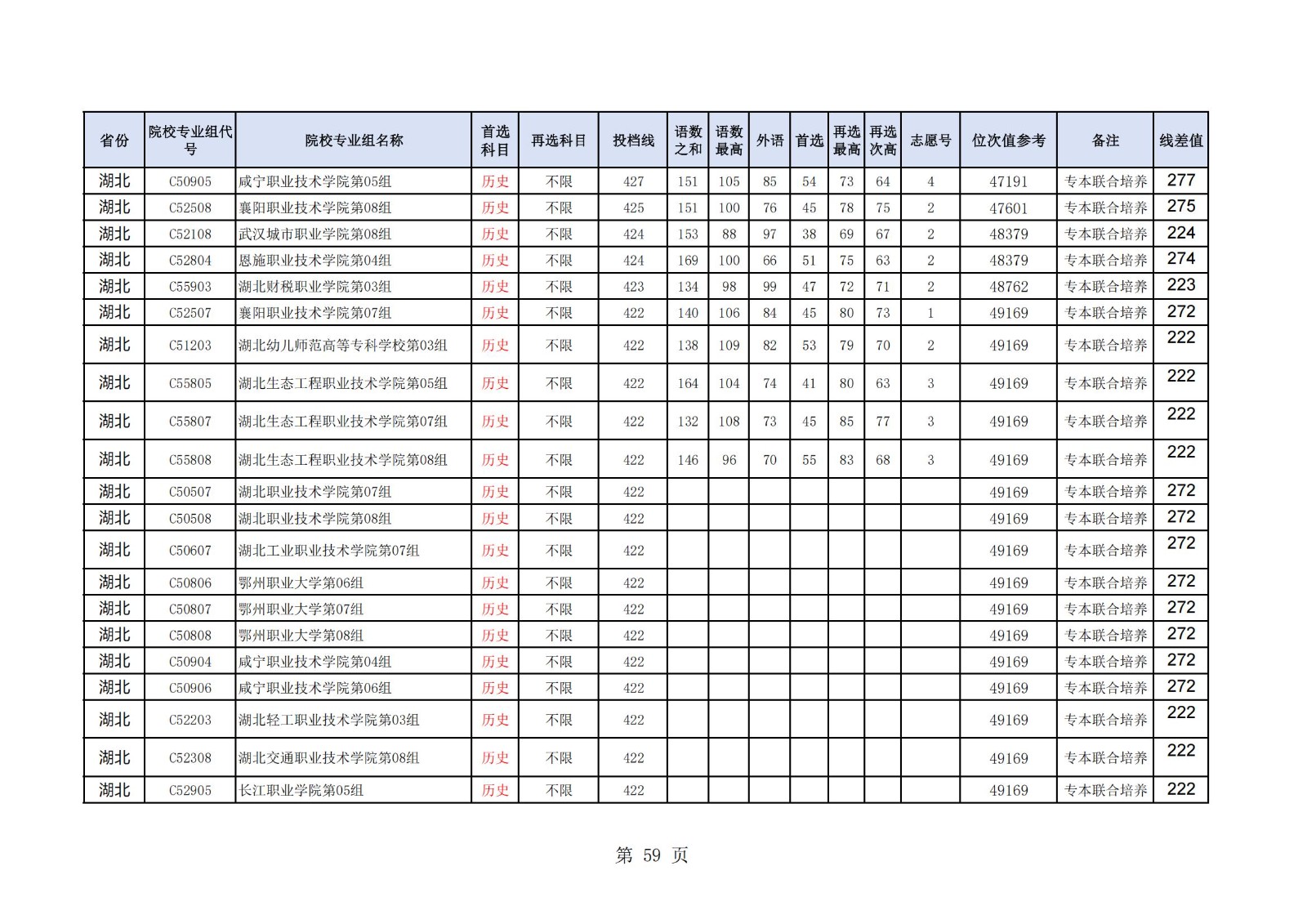 | 省份 | 院校专业组代号 | 院校专业组名称 | 首选科目 | 再选科目 | 投档线 | 语数之和 | 语数最高 | 外语 | 首选 | 再选最高 | 再选次高 | 志愿号 | 位次值参考 | 备注 | 线差值 |
|---|---|---|---|---|---|---|---|---|---|---|---|---|---|---|---|
| 湖北 | C50905 | 咸宁职业技术学院第05组 | 历史 | 不限 | 427 | 151 | 105 | 85 | 54 | 73 | 64 | 4 | 47191 | 专本联合培养 | 277 |
| 湖北 | C52508 | 襄阳职业技术学院第08组 | 历史 | 不限 | 425 | 151 | 100 | 76 | 45 | 78 | 75 | 2 | 47601 | 专本联合培养 | 275 |
| 湖北 | C52108 | 武汉城市职业学院第08组 | 历史 | 不限 | 424 | 153 | 88 | 97 | 38 | 69 | 67 | 2 | 48379 | 专本联合培养 | 224 |
| 湖北 | C52804 | 恩施职业技术学院第04组 | 历史 | 不限 | 424 | 169 | 100 | 66 | 51 | 75 | 63 | 2 | 48379 | 专本联合培养 | 274 |
| 湖北 | C55903 | 湖北财税职业学院第03组 | 历史 | 不限 | 423 | 134 | 98 | 99 | 47 | 72 | 71 | 2 | 48762 | 专本联合培养 | 223 |
| 湖北 | C52507 | 襄阳职业技术学院第07组 | 历史 | 不限 | 422 | 140 | 106 | 84 | 45 | 80 | 73 | 1 | 49169 | 专本联合培养 | 272 |
| 湖北 | C51203 | 湖北幼儿师范高等专科学校第03组 | 历史 | 不限 | 422 | 138 | 109 | 82 | 53 | 79 | 70 | 2 | 49169 | 专本联合培养 | 222 |
| 湖北 | C55805 | 湖北生态工程职业技术学院第05组 | 历史 | 不限 | 422 | 164 | 104 | 74 | 41 | 80 | 63 | 3 | 49169 | 专本联合培养 | 222 |
| 湖北 | C55807 | 湖北生态工程职业技术学院第07组 | 历史 | 不限 | 422 | 132 | 108 | 73 | 45 | 85 | 77 | 3 | 49169 | 专本联合培养 | 222 |
| 湖北 | C55808 | 湖北生态工程职业技术学院第08组 | 历史 | 不限 | 422 | 146 | 96 | 70 | 55 | 83 | 68 | 3 | 49169 | 专本联合培养 | 222 |
| 湖北 | C50507 | 湖北职业技术学院第07组 | 历史 | 不限 | 422 | | | | | | | | 49169 | 专本联合培养 | 272 |
| 湖北 | C50508 | 湖北职业技术学院第08组 | 历史 | 不限 | 422 | | | | | | | | 49169 | 专本联合培养 | 272 |
| 湖北 | C50607 | 湖北工业职业技术学院第07组 | 历史 | 不限 | 422 | | | | | | | | 49169 | 专本联合培养 | 272 |
| 湖北 | C50806 | 鄂州职业大学第06组 | 历史 | 不限 | 422 | | | | | | | | 49169 | 专本联合培养 | 272 |
| 湖北 | C50807 | 鄂州职业大学第07组 | 历史 | 不限 | 422 | | | | | | | | 49169 | 专本联合培养 | 272 |
| 湖北 | C50808 | 鄂州职业大学第08组 | 历史 | 不限 | 422 | | | | | | | | 49169 | 专本联合培养 | 272 |
| 湖北 | C50904 | 咸宁职业技术学院第04组 | 历史 | 不限 | 422 | | | | | | | | 49169 | 专本联合培养 | 272 |
| 湖北 | C50906 | 咸宁职业技术学院第06组 | 历史 | 不限 | 422 | | | | | | | | 49169 | 专本联合培养 | 272 |
| 湖北 | C52203 | 湖北轻工职业技术学院第03组 | 历史 | 不限 | 422 | | | | | | | | 49169 | 专本联合培养 | 222 |
| 湖北 | C52308 | 湖北交通职业技术学院第08组 | 历史 | 不限 | 422 | | | | | | | | 49169 | 专本联合培养 | 222 |
| 湖北 | C52905 | 长江职业学院第05组 | 历史 | 不限 | 422 | | | | | | | | 49169 | 专本联合培养 | 222 |

第 59 页